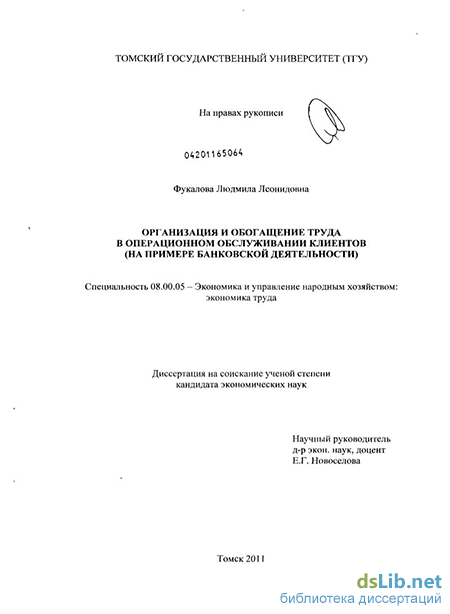 ТОМСКИЙ ГОСУДАРСТВЕННЫЙ УНИВЕРСИТЕТ (ТГУ)

На правах рукописи

04201165064

Фукалова Людмила Леонидовна

ОРГАНИЗАЦИЯ И ОБОГАЩЕНИЕ ТРУДА В ОПЕРАЦИОННОМ ОБСЛУЖИВАНИИ КЛИЕНТОВ (НА ПРИМЕРЕ БАНКОВСКОЙ ДЕЯТЕЛЬНОСТИ)

Специальность 08.00.05 – Экономика и управление народным хозяйством: экономика труда

Диссертация на соискание ученой степени кандидата экономических наук

Научный руководитель
д-р экон. наук, доцент
Е.Г. Новоселова

Томск 2011

dsLib.net
библиотека диссертаций